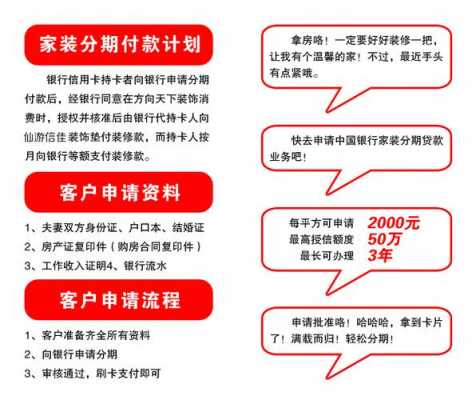 家装分期付款计划

银行信用卡持卡者向银行申请分期付款后，经银行同意在方向天下装饰消费时，授权并核准后由银行代持卡人向仙游信佳装饰垫付装修款，而持卡人按月向银行等额支付装修款。

客户申请资料

1、夫妻双方身份证、户口本、结婚证
2、房产证复印件（购房合同复印件）
3、工作收入证明4、银行流水

客户申请流程

1、客户准备齐全所有资料
2、向银行申请分期
3、审核通过，刷卡支付即可

拿房咯！一定要好好装修一把，让我有个温馨的家！不过，最近手头有点紧哦。

快去申请中国银行家装分期贷款业务吧！

每平方可申请 2000元
最高授信额度 50万
最长可办理 3年

申请批准咯！哈哈哈，拿到卡片了！满载而归！轻松分期！